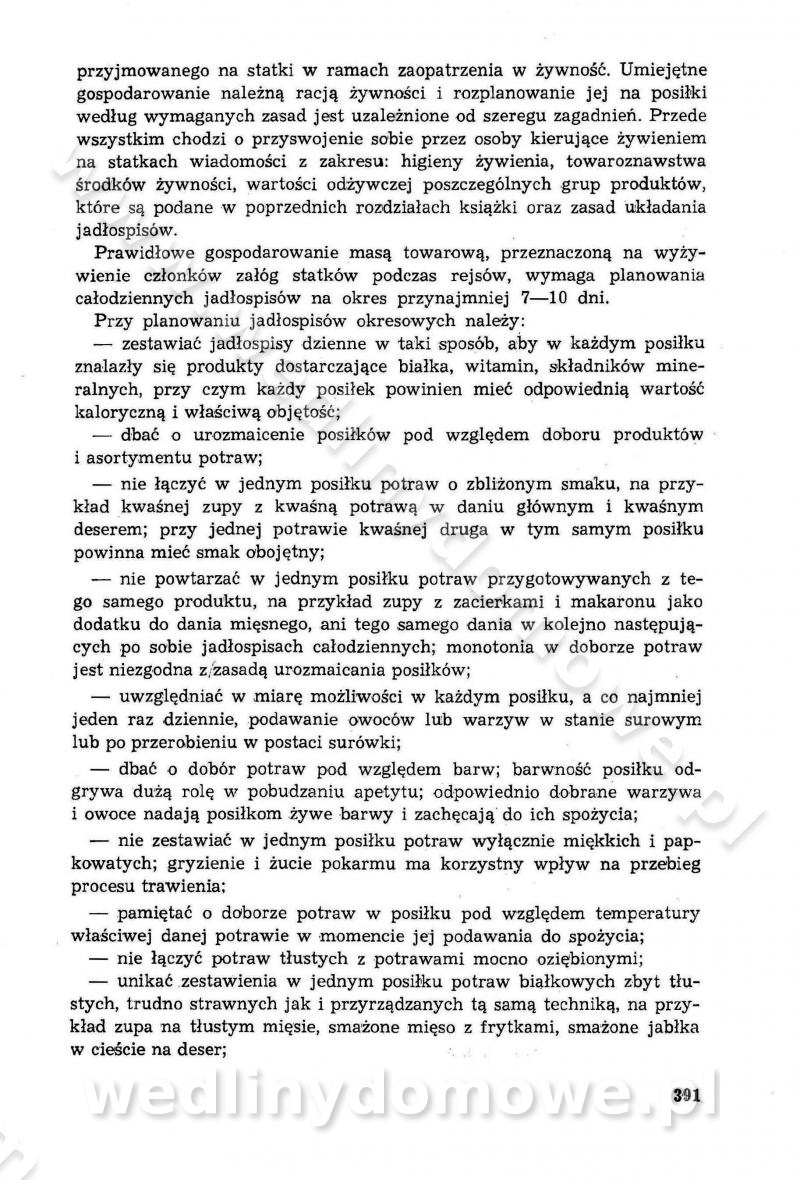 przyjmowanego na statki w ramach zaopatrzenia w żywność. Umiejętne gospodarowanie należną racją żywności i rozplanowanie jej na posiłki według wymaganych zasad jest uzależnione od szeregu zagadnień. Przede wszystkim chodzi o przyswojenie sobie przez osoby kierujące żywieniem na statkach wiadomości z zakresu: higieny żywienia, towaroznawstwa środków żywności, wartości odżywczej poszczególnych grup produktów, które są podane w poprzednich rozdziałach książki oraz zasad układania jadłospisów.

Prawidłowe gospodarowanie masą towarową, przeznaczoną na wyżywienie członków załóg statków podczas rejsów, wymaga planowania całodziennych jadłospisów na okres przynajmniej 7—10 dni.

Przy planowaniu jadłospisów okresowych należy:

— zestawiać jadłospisy dzienne w taki sposób, aby w każdym posiłku znalazły się produkty dostarczające białka, witamin, składników mineralnych, przy czym każdy posiłek powinien mieć odpowiednią wartość kaloryczną i właściwą objętość;

— dbać o urozmaicenie posiłków pod względem doboru produktów i asortymentu potraw;

— nie łączyć w jednym posiłku potraw o zbliżonym smaku, na przykład kwaśnej zupy z kwaśną potrawą w daniu głównym i kwaśnym deserem; przy jednej potrawie kwaśnej druga w tym samym posiłku powinna mieć smak obojętny;

— nie powtarzać w jednym posiłku potraw przygotowywanych z tego samego produktu, na przykład zupy z zacierkami i makaronu jako dodatku do dania mięsnego, ani tego samego dania w kolejno następujących po sobie jadłospisach całodziennych; monotonia w doborze potraw jest niezgodna z zasadą urozmaicania posiłków;

— uwzględniać w miarę możliwości w każdym posiłku, a co najmniej jeden raz dziennie, podawanie owoców lub warzyw w stanie surowym lub po przerobieniu w postaci surówki;

— dbać o dobór potraw pod względem barw; barwność posiłku odgrywa dużą rolę w pobudzaniu apetytu; odpowiednio dobrane warzywa i owoce nadają posiłkom żywe barwy i zachęcają do ich spożycia;

— nie zestawiać w jednym posiłku potraw wyłącznie miękkich i papkowatych; gryzienie i żucie pokarmu ma korzystny wpływ na przebieg procesu trawienia;

— pamiętać o doborze potraw w posiłku pod względem temperatury właściwej danej potrawie w momencie jej podawania do spożycia;

— nie łączyć potraw tłustych z potrawami mocno oziębionymi;

— unikać zestawienia w jednym posiłku potraw białkowych zbyt tłustych, trudno strawnych jak i przyrządzanych tą samą techniką, na przykład zupa na tłustym mięsie, smażone mięso z frytkami, smażone jabłka w cieście na deser;

wedlinydomowe.pl

391